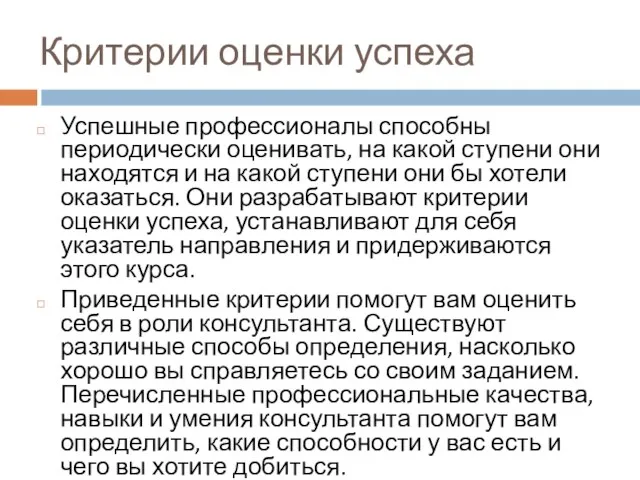 Критерии оценки успеха

Успешные профессионалы способны периодически оценивать, на какой ступени они находятся и на какой ступени они бы хотели оказаться. Они разрабатывают критерии оценки успеха, устанавливают для себя указатель направления и придерживаются этого курса.

Приведенные критерии помогут вам оценить себя в роли консультанта. Существуют различные способы определения, насколько хорошо вы справляетесь со своим заданием. Перечисленные профессиональные качества, навыки и умения консультанта помогут вам определить, какие способности у вас есть и чего вы хотите добиться.